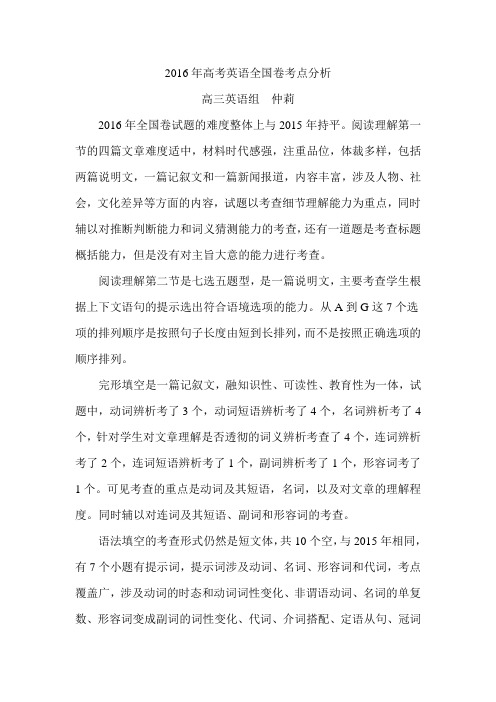 2016年高考英语全国卷考点分析

高三英语组　仲莉

2016年全国卷试题的难度整体上与2015年持平。阅读理解第一节的四篇文章难度适中，材料时代感强，注重品位，体裁多样，包括两篇说明文，一篇记叙文和一篇新闻报道，内容丰富，涉及人物、社会，文化差异等方面的内容，试题以考查细节理解能力为重点，同时辅以对推断判断能力和词义猜测能力的考查，还有一道题是考查标题概括能力，但是没有对主旨大意的能力进行考查。

阅读理解第二节是七选五题型，是一篇说明文，主要考查学生根据上下文语句的提示选出符合语境选项的能力。从A到G这7个选项的排列顺序是按照句子长度由短到长排列，而不是按照正确选项的顺序排列。

完形填空是一篇记叙文，融知识性、可读性、教育性为一体，试题中，动词辨析考了3个，动词短语辨析考了4个，名词辨析考了4个，针对学生对文章理解是否透彻的词义辨析考查了4个，连词辨析考了2个，连词短语辨析考了1个，副词辨析考了1个，形容词考了1个。可见考查的重点是动词及其短语，名词，以及对文章的理解程度。同时辅以对连词及其短语、副词和形容词的考查。

语法填空的考查形式仍然是短文体，共10个空，与2015年相同，有7个小题有提示词，提示词涉及动词、名词、形容词和代词，考点覆盖广，涉及动词的时态和动词词性变化、非谓语动词、名词的单复数、形容词变成副词的词性变化、代词、介词搭配、定语从句、冠词